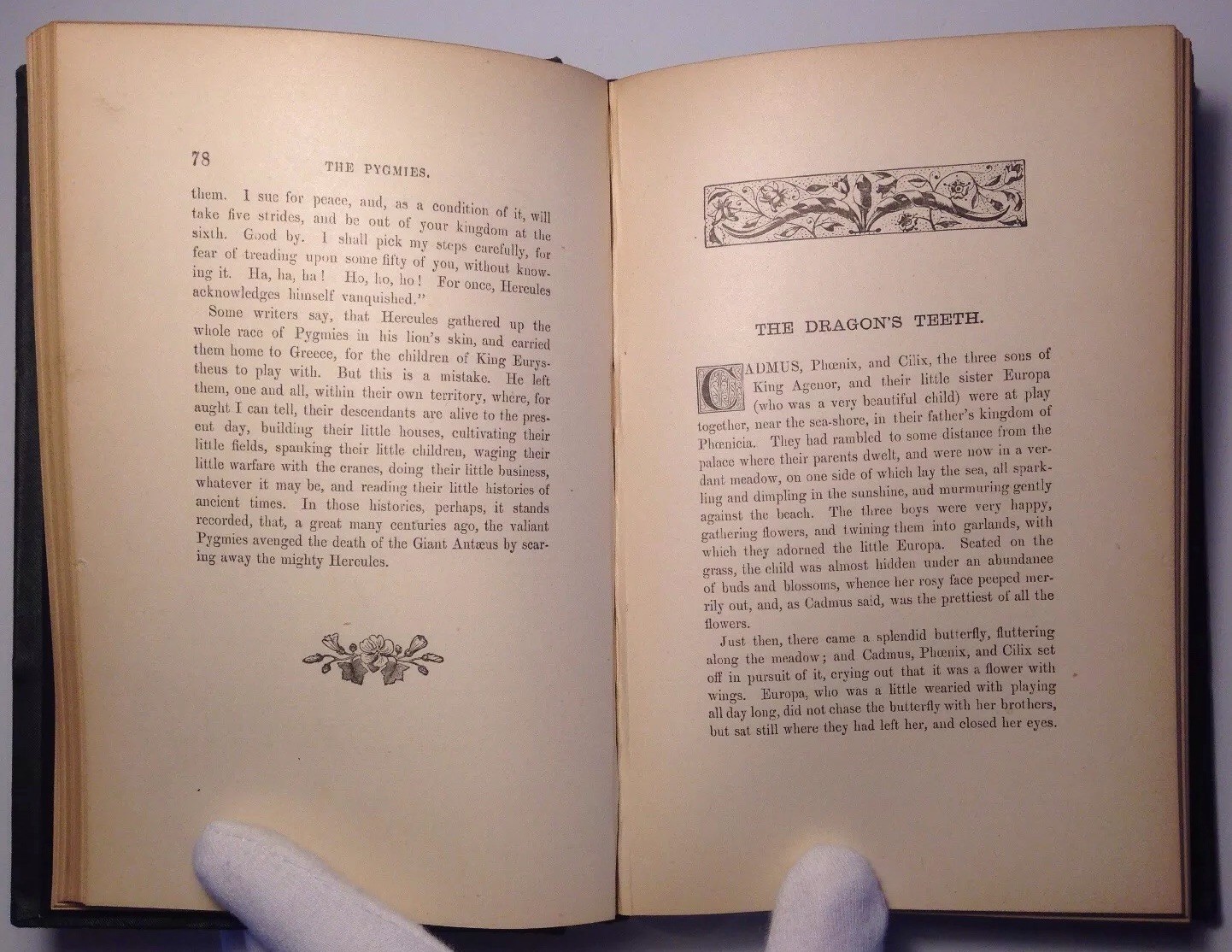 78 THE PYGMIES.

them. I sue for peace, and, as a condition of it, will take five strides, and be out of your kingdom at the sixth. Good by. I shall pick my steps carefully, for fear of treading upon some fifty of you, without knowing it. Ha, ha, ha! Ho, ho, ho! For once, Hercules acknowledges himself vanquished."

Some writers say, that Hercules gathered up the whole race of Pygmies in his lion's skin, and carried them home to Greece, for the children of King Eurystheus to play with. But this is a mistake. He left them, one and all, within their own territory, where, for aught I can tell, their descendants are alive to the present day, building their little houses, cultivating their little fields, spanking their little children, waging their little warfare with the cranes, doing their little business, whatever it may be, and reading their little histories of ancient times. In those histories, perhaps, it stands recorded, that, a great many centuries ago, the valiant Pygmies avenged the death of the Giant Antæus by scaring away the mighty Hercules.

THE DRAGON'S TEETH.

CADMUS, Phœnix, and Cilix, the three sons of King Agenor, and their little sister Europa (who was a very beautiful child) were at play together, near the sea-shore, in their father's kingdom of Phœnicia. They had rambled to some distance from the palace where their parents dwelt, and were now in a verdant meadow, on one side of which lay the sea, all sparkling and dimpling in the sunshine, and murmuring gently against the beach. The three boys were very happy, gathering flowers, and twining them into garlands, with which they adorned the little Europa. Seated on the grass, the child was almost hidden under an abundance of buds and blossoms, whence her rosy face peeped merrily out, and, as Cadmus said, was the prettiest of all the flowers.

Just then, there came a splendid butterfly, fluttering along the meadow; and Cadmus, Phœnix, and Cilix set off in pursuit of it, crying out that it was a flower with wings. Europa, who was a little wearied with playing all day long, did not chase the butterfly with her brothers, but sat still where they had left her, and closed her eyes.